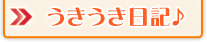 うきうき日記♪